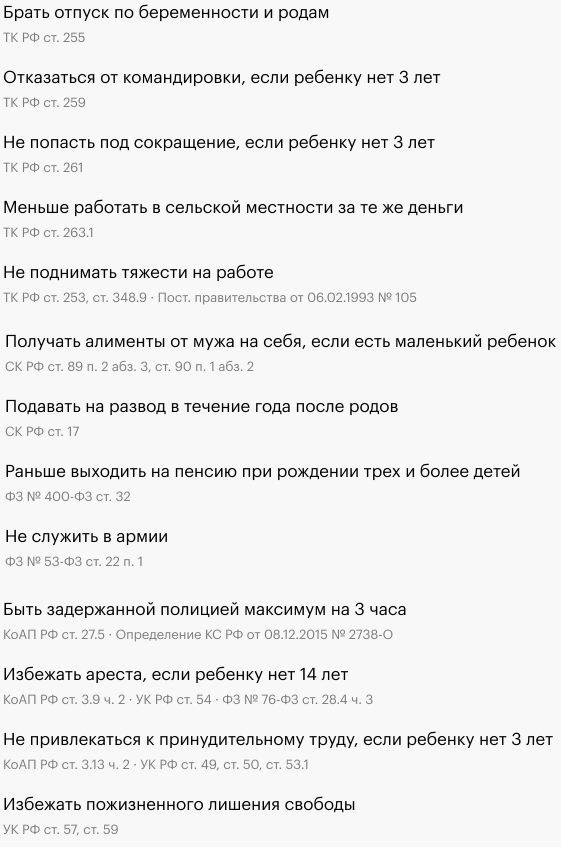 Брать отпуск по беременности и родам
ТК РФ ст. 255

Отказаться от командировки, если ребенку нет 3 лет
ТК РФ ст. 259

Не попасть под сокращение, если ребенку нет 3 лет
ТК РФ ст. 261

Меньше работать в сельской местности за те же деньги
ТК РФ ст. 263.1

Не поднимать тяжести на работе
ТК РФ ст. 253, ст. 348.9 · Пост. правительства от 06.02.1993 № 105

Получать алименты от мужа на себя, если есть маленький ребенок
СК РФ ст. 89 п. 2 абз. 3, ст. 90 п. 1 абз. 2

Подавать на развод в течение года после родов
СК РФ ст. 17

Раньше выходить на пенсию при рождении трех и более детей
ФЗ № 400-ФЗ ст. 32

Не служить в армии
ФЗ № 53-ФЗ ст. 22 п. 1

Быть задержанной полицией максимум на 3 часа
КоАП РФ ст. 27.5 · Определение КС РФ от 08.12.2015 № 2738-О

Избежать ареста, если ребенку нет 14 лет
КоАП РФ ст. 3.9 ч. 2 · УК РФ ст. 54 · ФЗ № 76-ФЗ ст. 28.4 ч. 3

Не привлекаться к принудительному труду, если ребенку нет 3 лет
КоАП РФ ст. 3.13 ч. 2 · УК РФ ст. 49, ст. 50, ст. 53.1

Избежать пожизненного лишения свободы
УК РФ ст. 57, ст. 59